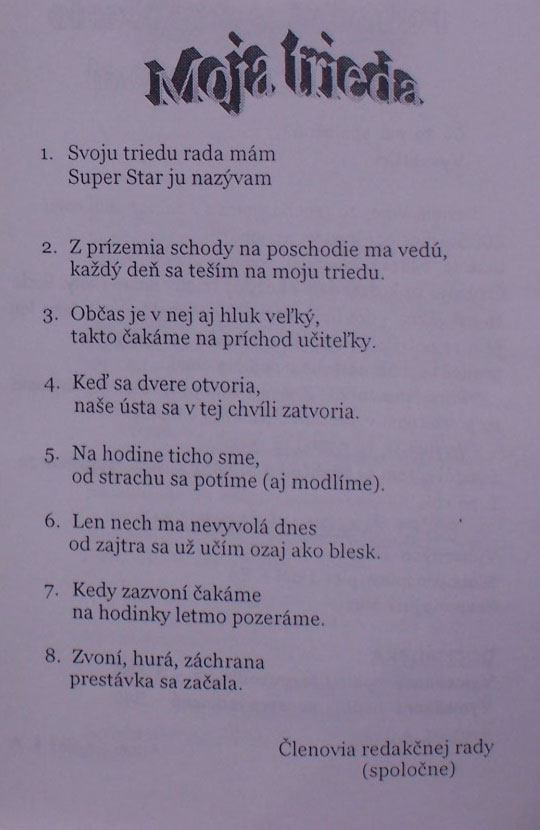 Moja trieda

1. Svoju triedu rada mám
Super Star ju nazývam

2. Z prízemia schody na poschodie ma vedú,
každý deň sa teším na moju triedu.

3. Občas je v nej aj hluk veľký,
takto čakáme na príchod učiteľky.

4. Keď sa dvere otvoria,
naše ústa sa v tej chvíli zatvoria.

5. Na hodine ticho sme,
od strachu sa potíme (aj modlíme).

6. Len nech ma nevyvolá dnes
od zajtra sa už učím ozaj ako blesk.

7. Kedy zazvoní čakáme
na hodinky letmo pozeráme.

8. Zvoní, hurá, záchrana
prestávka sa začala.

Členovia redakčnej rady
(spoločne)